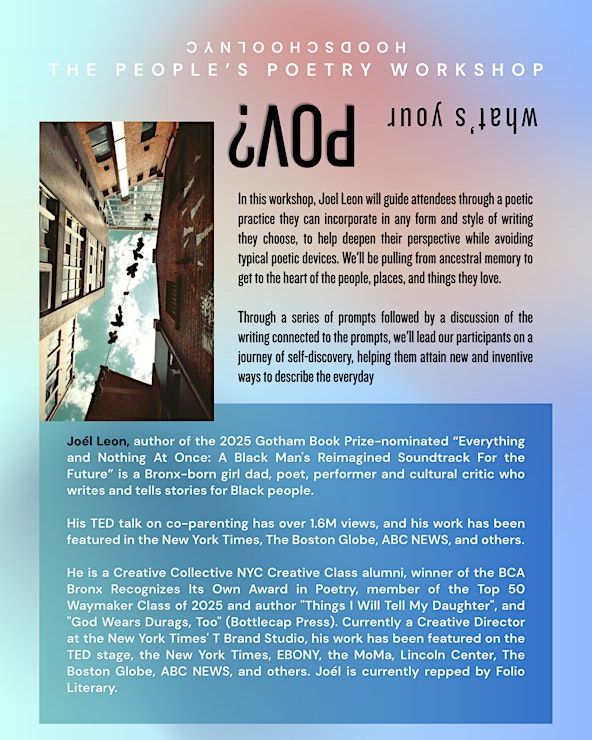 HOODSCHOOLNYC
THE PEOPLE'S POETRY WORKSHOP

what's your
POV?

In this workshop, Joel Leon will guide attendees through a poetic practice they can incorporate in any form and style of writing they choose, to help deepen their perspective while avoiding typical poetic devices. We'll be pulling from ancestral memory to get to the heart of the people, places, and things they love.

Through a series of prompts followed by a discussion of the writing connected to the prompts, we'll lead our participants on a journey of self-discovery, helping them attain new and inventive ways to describe the everyday

Joél Leon, author of the 2025 Gotham Book Prize-nominated "Everything and Nothing At Once: A Black Man's Reimagined Soundtrack For the Future" is a Bronx-born girl dad, poet, performer and cultural critic who writes and tells stories for Black people.

His TED talk on co-parenting has over 1.6M views, and his work has been featured in the New York Times, The Boston Globe, ABC NEWS, and others.

He is a Creative Collective NYC Creative Class alumni, winner of the BCA Bronx Recognizes Its Own Award in Poetry, member of the Top 50 Waymaker Class of 2025 and author "Things I Will Tell My Daughter", and "God Wears Durags, Too" (Bottlecap Press). Currently a Creative Director at the New York Times' T Brand Studio, his work has been featured on the TED stage, the New York Times, EBONY, the MoMa, Lincoln Center, The Boston Globe, ABC NEWS, and others. Joél is currently repped by Folio Literary.